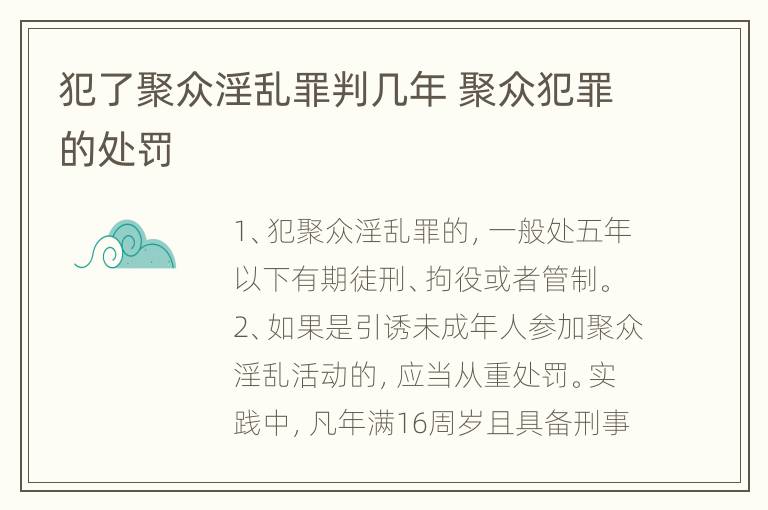 犯了聚众淫乱罪判几年 聚众犯罪的处罚

1、犯聚众淫乱罪的，一般处五年以下有期徒刑、拘役或者管制。2、如果是引诱未成年人参加聚众淫乱活动的，应当从重处罚。实践中，凡年满16周岁且具备刑事